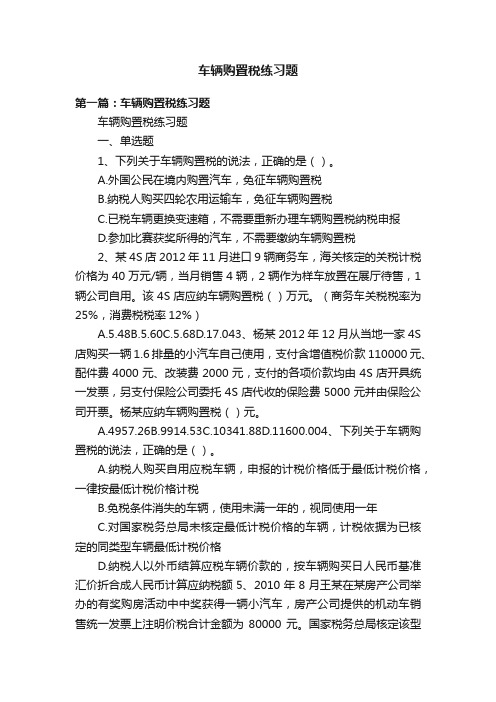 车辆购置税练习题

第一篇：车辆购置税练习题

车辆购置税练习题

一、单选题

1、下列关于车辆购置税的说法，正确的是（ ）。

A.外国公民在境内购置汽车，免征车辆购置税

B.纳税人购买四轮农用运输车，免征车辆购置税

C.已税车辆更换变速箱，不需要重新办理车辆购置税纳税申报

D.参加比赛获奖所得的汽车，不需要缴纳车辆购置税

2、某4S店2012年11月进口9辆商务车，海关核定的关税计税价格为40万元/辆，当月销售4辆，2辆作为样车放置在展厅待售，1辆公司自用。该4S店应纳车辆购置税（ ）万元。（商务车关税税率为25%，消费税税率12%）

A.5.48B.5.60C.5.68D.17.043、杨某2012年12月从当地一家4S店购买一辆1.6排量的小汽车自己使用，支付含增值税价款110000元、配件费4000元、改装费2000元，支付的各项价款均由4S店开具统一发票，另支付保险公司委托4S店代收的保险费5000元并由保险公司开票。杨某应纳车辆购置税（ ）元。

A.4957.26B.9914.53C.10341.88D.11600.004、下列关于车辆购置税的说法，正确的是（ ）。

A.纳税人购买自用应税车辆，申报的计税价格低于最低计税价格，一律按最低计税价格计税

B.免税条件消失的车辆，使用未满一年的，视同使用一年

C.对国家税务总局未核定最低计税价格的车辆，计税依据为已核定的同类型车辆最低计税价格

D.纳税人以外币结算应税车辆价款的，按车辆购买日人民币基准汇价折合成人民币计算应纳税额5、2010年8月王某在某房产公司举办的有奖购房活动中中奖获得一辆小汽车，房产公司提供的机动车销售统一发票上注明价税合计金额为80000元。国家税务总局核定该型